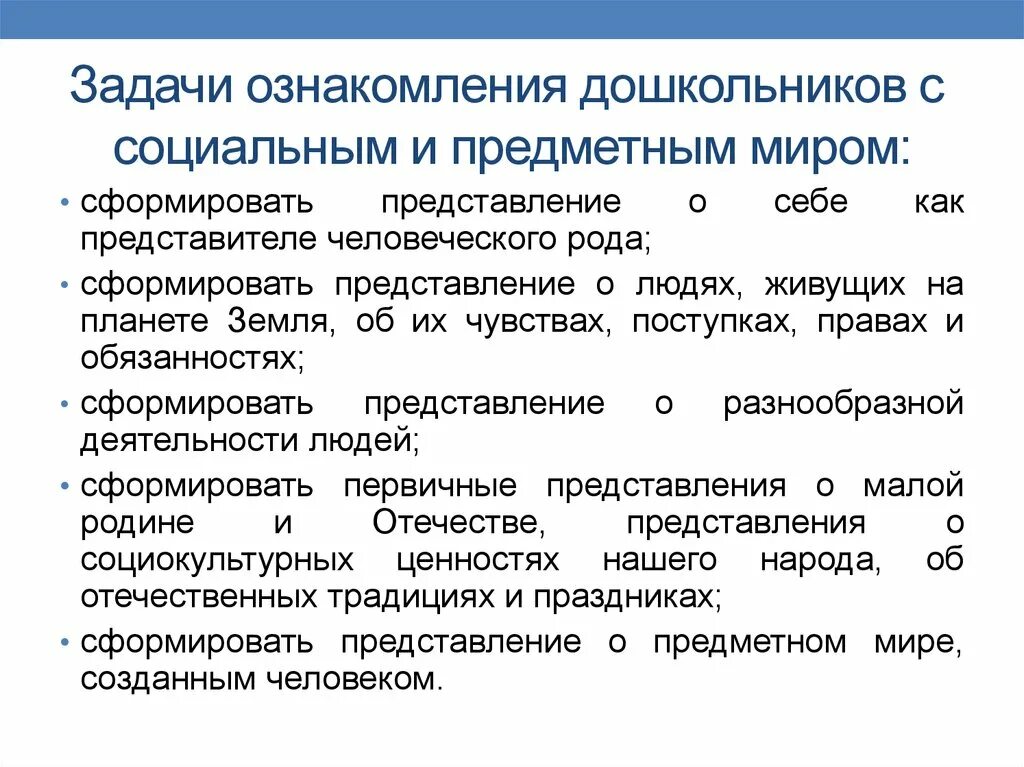 Задачи ознакомления дошкольников с социальным и предметным миром:

• сформировать представление о себе как представителе человеческого рода;
• сформировать представление о людях, живущих на планете Земля, об их чувствах, поступках, правах и обязанностях;
• сформировать представление о разнообразной деятельности людей;
• сформировать первичные представления о малой родине и Отечестве, представления о социокультурных ценностях нашего народа, об отечественных традициях и праздниках;
• сформировать представление о предметном мире, созданным человеком.